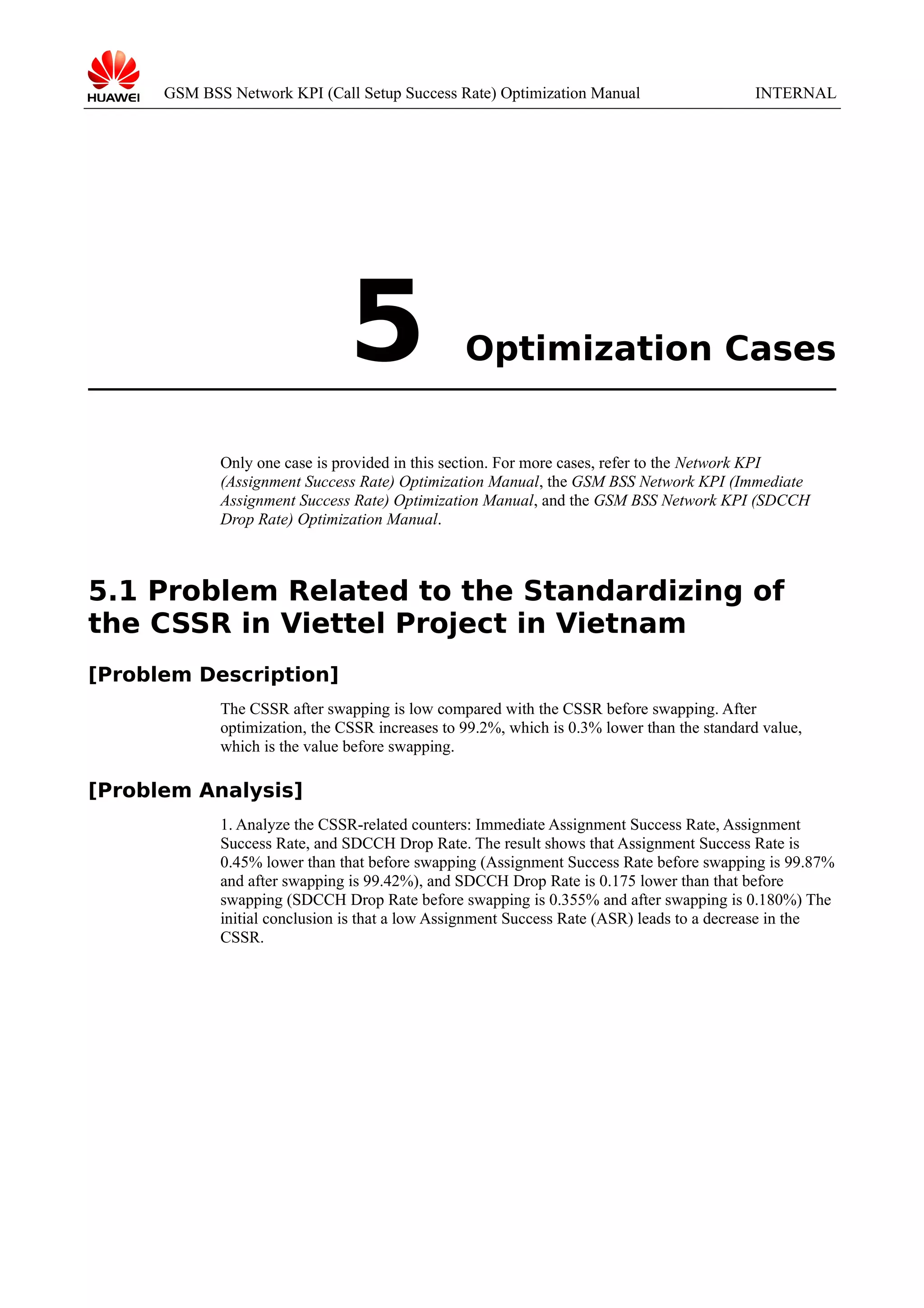 HUAWEI GSM BSS Network KPI (Call Setup Success Rate) Optimization Manual INTERNAL

5 Optimization Cases

Only one case is provided in this section. For more cases, refer to the Network KPI (Assignment Success Rate) Optimization Manual, the GSM BSS Network KPI (Immediate Assignment Success Rate) Optimization Manual, and the GSM BSS Network KPI (SDCCH Drop Rate) Optimization Manual.

5.1 Problem Related to the Standardizing of the CSSR in Viettel Project in Vietnam

[Problem Description]

The CSSR after swapping is low compared with the CSSR before swapping. After optimization, the CSSR increases to 99.2%, which is 0.3% lower than the standard value, which is the value before swapping.

[Problem Analysis]

1. Analyze the CSSR-related counters: Immediate Assignment Success Rate, Assignment Success Rate, and SDCCH Drop Rate. The result shows that Assignment Success Rate is 0.45% lower than that before swapping (Assignment Success Rate before swapping is 99.87% and after swapping is 99.42%), and SDCCH Drop Rate is 0.175 lower than that before swapping (SDCCH Drop Rate before swapping is 0.355% and after swapping is 0.180%) The initial conclusion is that a low Assignment Success Rate (ASR) leads to a decrease in the CSSR.